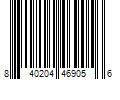 8 40204 46905 6